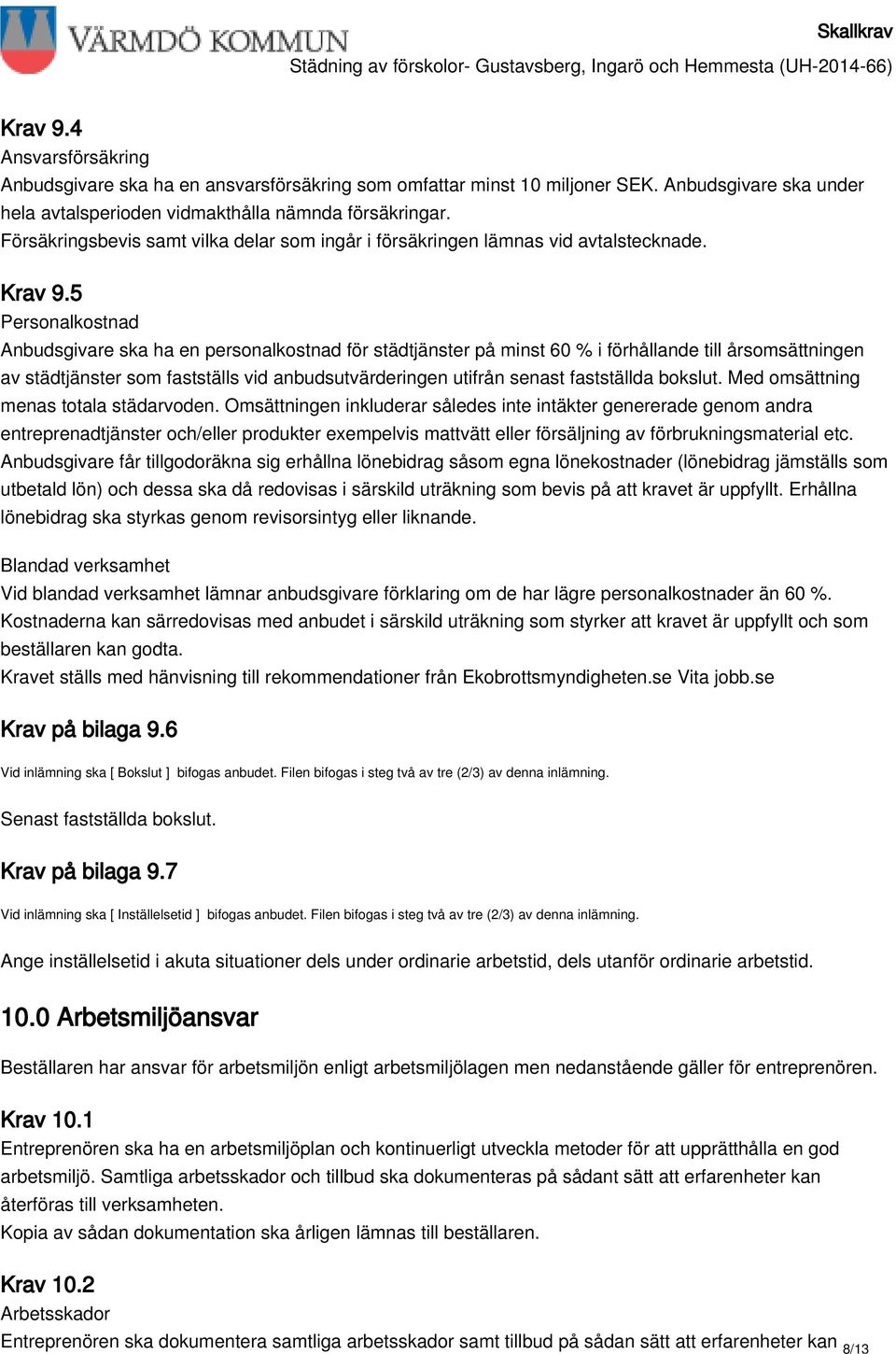 VÄRMDÖ KOMMUN

Skallkrav
Städning av förskolor- Gustavsberg, Ingarö och Hemmesta (UH-2014-66)

Krav 9.4
Ansvarsförsäkring
Anbudsgivare ska ha en ansvarsförsäkring som omfattar minst 10 miljoner SEK. Anbudsgivare ska under hela avtalsperioden vidmakthålla nämnda försäkringar.
Försäkringsbevis samt vilka delar som ingår i försäkringen lämnas vid avtalstecknade.

Krav 9.5
Personalkostnad
Anbudsgivare ska ha en personalkostnad för städtjänster på minst 60 % i förhållande till årsomsättningen av städtjänster som fastställs vid anbudsutvärderingen utifrån senast fastställda bokslut. Med omsättning menas totala städarvoden. Omsättningen inkluderar således inte intäkter genererade genom andra entreprenadtjänster och/eller produkter exempelvis mattvätt eller försäljning av förbrukningsmaterial etc.
Anbudsgivare får tillgodoräkna sig erhållna lönebidrag såsom egna lönekostnader (lönebidrag jämställs som utbetald lön) och dessa ska då redovisas i särskild uträkning som bevis på att kravet är uppfyllt. Erhållna lönebidrag ska styrkas genom revisorsintyg eller liknande.

Blandad verksamhet
Vid blandad verksamhet lämnar anbudsgivare förklaring om de har lägre personalkostnader än 60 %.
Kostnaderna kan särredovisas med anbudet i särskild uträkning som styrker att kravet är uppfyllt och som beställaren kan godta.
Kravet ställs med hänvisning till rekommendationer från Ekobrottsmyndigheten.se Vita jobb.se

Krav på bilaga 9.6
Vid inlämning ska [ Bokslut ] bifogas anbudet. Filen bifogas i steg två av tre (2/3) av denna inlämning.

Senast fastställda bokslut.

Krav på bilaga 9.7
Vid inlämning ska [ Inställelsetid ] bifogas anbudet. Filen bifogas i steg två av tre (2/3) av denna inlämning.

Ange inställelsetid i akuta situationer dels under ordinarie arbetstid, dels utanför ordinarie arbetstid.

10.0 Arbetsmiljöansvar

Beställaren har ansvar för arbetsmiljön enligt arbetsmiljölagen men nedanstående gäller för entreprenören.

Krav 10.1
Entreprenören ska ha en arbetsmiljöplan och kontinuerligt utveckla metoder för att upprätthålla en god arbetsmiljö. Samtliga arbetsskador och tillbud ska dokumenteras på sådant sätt att erfarenheter kan återföras till verksamheten.
Kopia av sådan dokumentation ska årligen lämnas till beställaren.

Krav 10.2
Arbetsskador
Entreprenören ska dokumentera samtliga arbetsskador samt tillbud på sådan sätt att erfarenheter kan

8/13